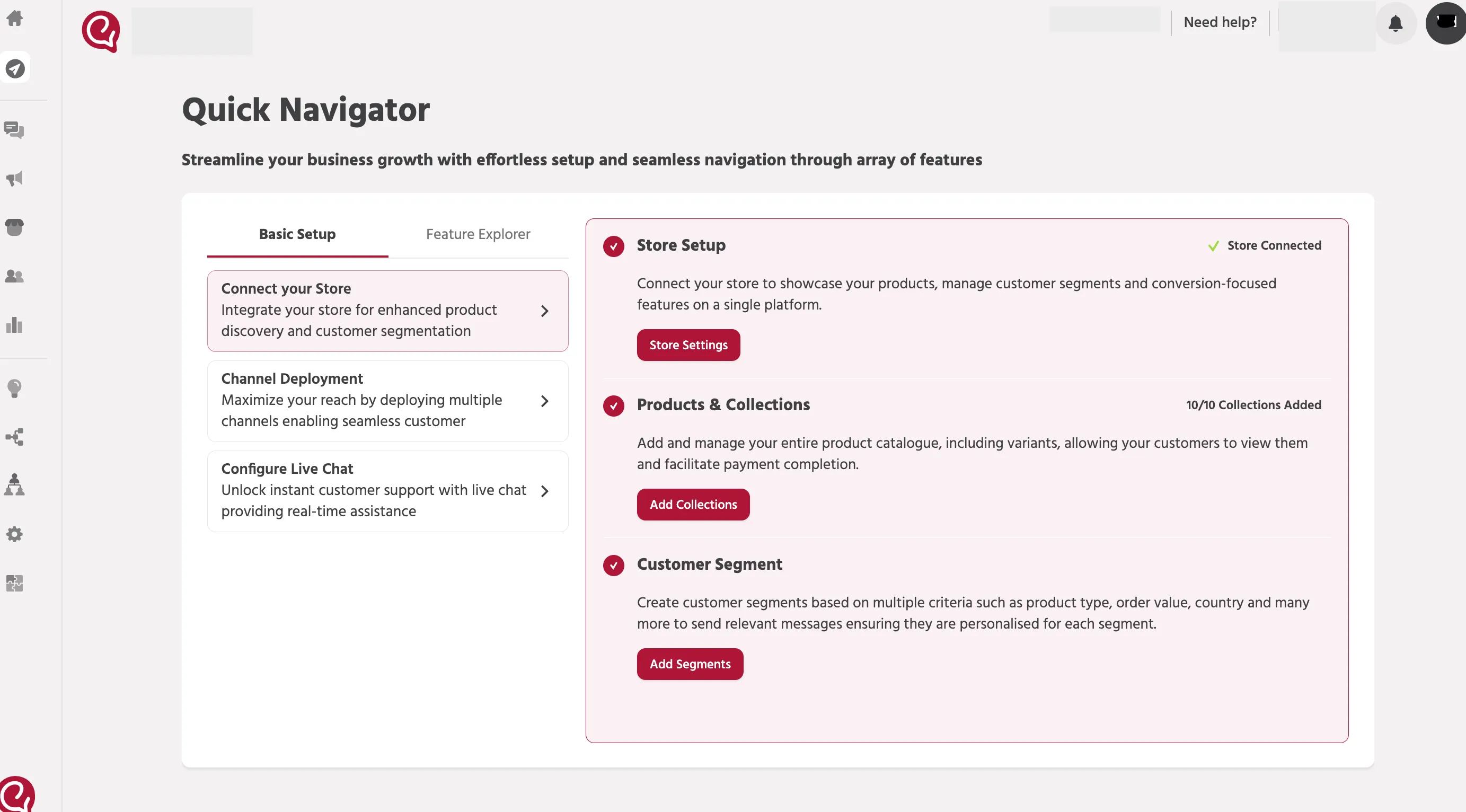 Need help?

Quick Navigator

Streamline your business growth with effortless setup and seamless navigation through array of features

Basic Setup

Feature Explorer

Connect your Store
Integrate your store for enhanced product discovery and customer segmentation

Channel Deployment
Maximize your reach by deploying multiple channels enabling seamless customer

Configure Live Chat
Unlock instant customer support with live chat providing real-time assistance

Store Setup

Store Connected

Connect your store to showcase your products, manage customer segments and conversion-focused features on a single platform.

Store Settings

Products & Collections

10/10 Collections Added

Add and manage your entire product catalogue, including variants, allowing your customers to view them and facilitate payment completion.

Add Collections

Customer Segment

Create customer segments based on multiple criteria such as product type, order value, country and many more to send relevant messages ensuring they are personalised for each segment.

Add Segments